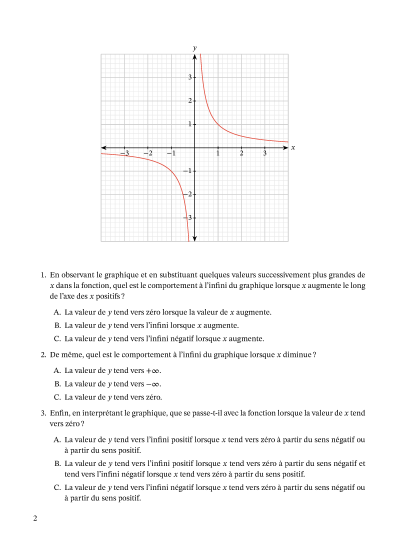 $y$

3

2

1

$-3$ $-2$ $-1$ 1 2 3 $x$

$-1$

$-2$

$-3$

1. En observant le graphique et en substituant quelques valeurs successivement plus grandes de $x$ dans la fonction, quel est le comportement à l'infini du graphique lorsque $x$ augmente le long de l'axe des $x$ positifs ?

A. La valeur de $y$ tend vers zéro lorsque la valeur de $x$ augmente.

B. La valeur de $y$ tend vers l'infini lorsque $x$ augmente.

C. La valeur de $y$ tend vers l'infini négatif lorsque $x$ augmente.

2. De même, quel est le comportement à l'infini du graphique lorsque $x$ diminue ?

A. La valeur de $y$ tend vers $+\infty$.

B. La valeur de $y$ tend vers $-\infty$.

C. La valeur de $y$ tend vers zéro.

3. Enfin, en interprétant le graphique, que se passe-t-il avec la fonction lorsque la valeur de $x$ tend vers zéro ?

A. La valeur de $y$ tend vers l'infini positif lorsque $x$ tend vers zéro à partir du sens négatif ou à partir du sens positif.

B. La valeur de $y$ tend vers l'infini positif lorsque $x$ tend vers zéro à partir du sens négatif et tend vers l'infini négatif lorsque $x$ tend vers zéro à partir du sens positif.

C. La valeur de $y$ tend vers l'infini négatif lorsque $x$ tend vers zéro à partir du sens négatif ou à partir du sens positif.

2